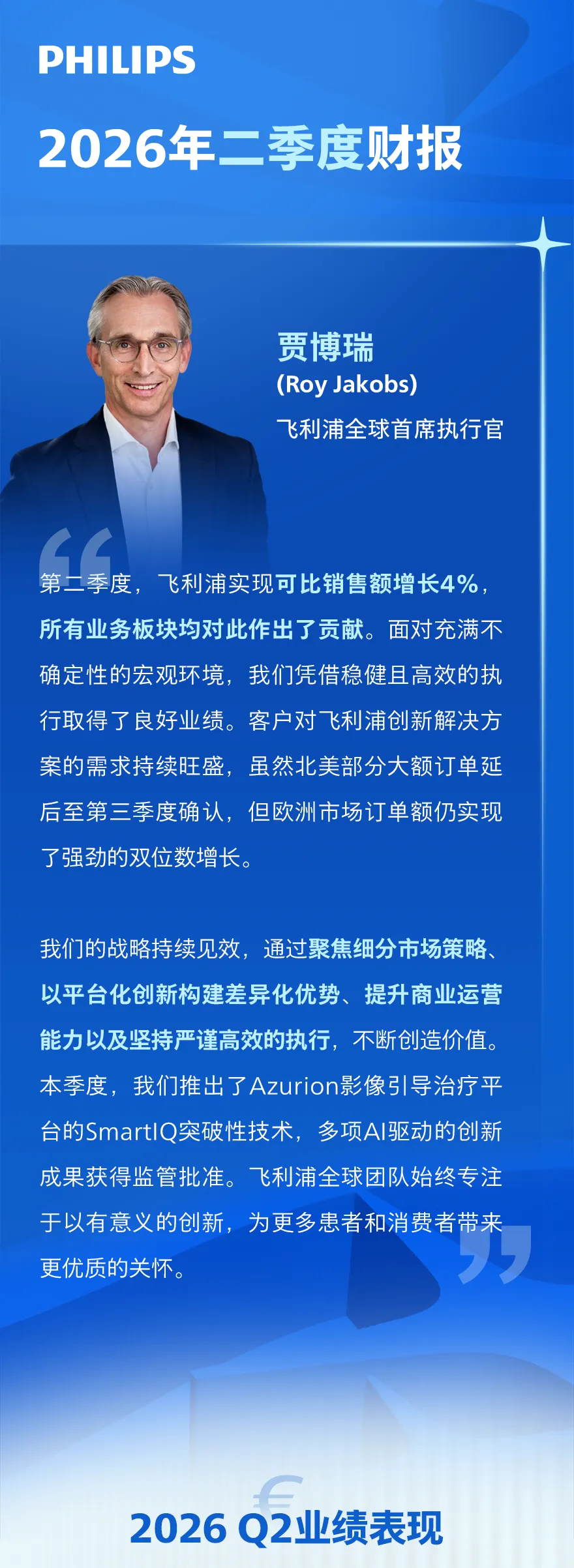 PHILIPS

2026年二季度财报

贾博瑞
(Roy Jakobs)
飞利浦全球首席执行官

第二季度，飞利浦实现可比销售额增长4%，所有业务板块均对此作出了贡献。面对充满不确定性的宏观环境，我们凭借稳健且高效的执行取得了良好业绩。客户对飞利浦创新解决方案的需求持续旺盛，虽然北美部分大额订单延后至第三季度确认，但欧洲市场订单额仍实现了强劲的双位数增长。

我们的战略持续见效，通过聚焦细分市场策略、以平台化创新构建差异化优势、提升商业运营能力以及坚持严谨高效的执行，不断创造价值。本季度，我们推出了Azurion影像引导治疗平台的SmartIQ突破性技术，多项AI驱动的创新成果获得监管批准。飞利浦全球团队始终专注于以有意义的创新，为更多患者和消费者带来更优质的关怀。

2026 Q2业绩表现